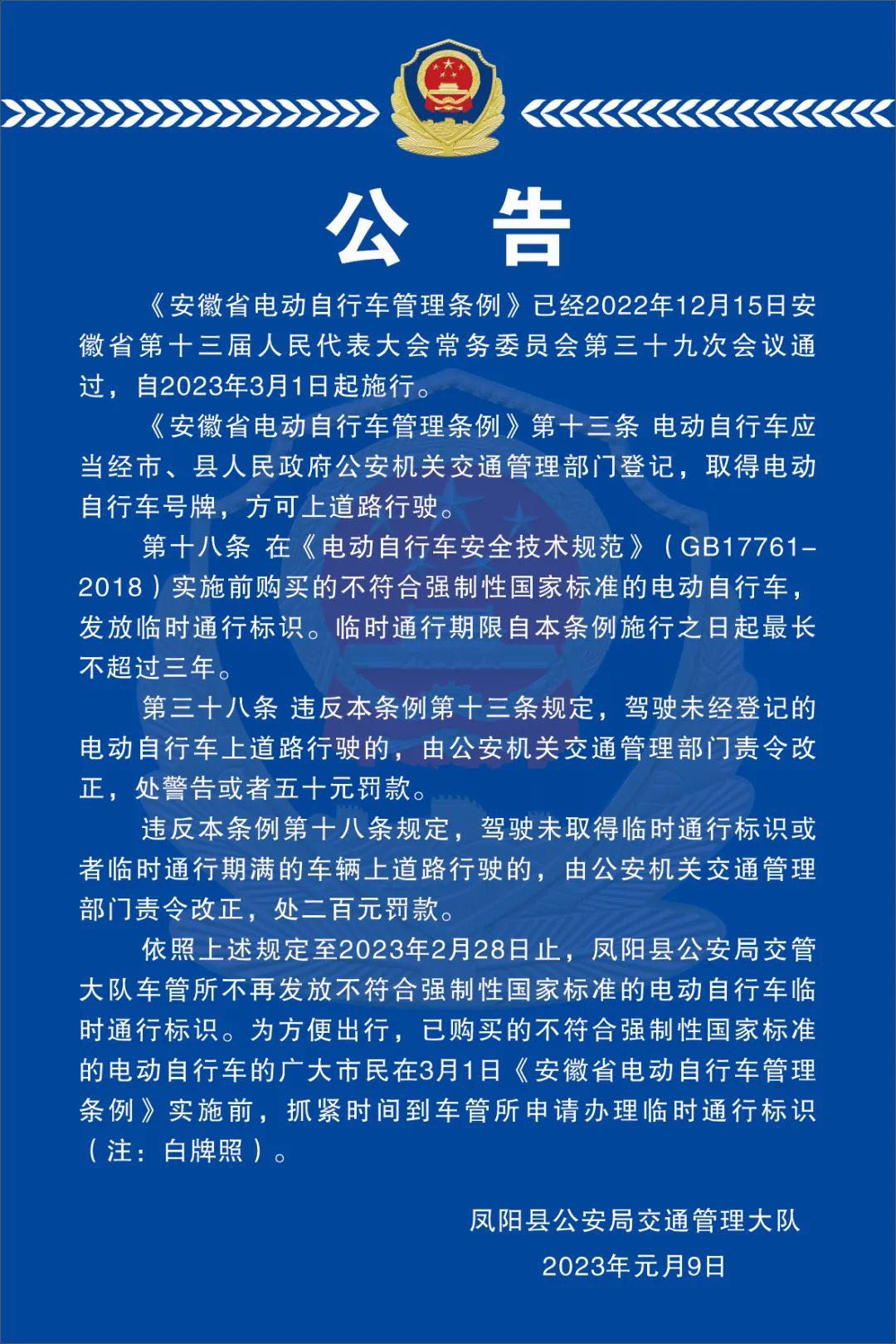 公 告

《安徽省电动自行车管理条例》已经2022年12月15日安徽省第十三届人民代表大会常务委员会第三十九次会议通过，自2023年3月1日起施行。

《安徽省电动自行车管理条例》第十三条 电动自行车应当经市、县人民政府公安机关交通管理部门登记，取得电动自行车号牌，方可上道路行驶。

第十八条 在《电动自行车安全技术规范》（GB17761-2018）实施前购买的不符合强制性国家标准的电动自行车，发放临时通行标识。临时通行期限自本条例施行之日起最长不超过三年。

第三十八条 违反本条例第十三条规定，驾驶未经登记的电动自行车上道路行驶的，由公安机关交通管理部门责令改正，处警告或者五十元罚款。

违反本条例第十八条规定，驾驶未取得临时通行标识或者临时通行期满的车辆上道路行驶的，由公安机关交通管理部门责令改正，处二百元罚款。

依照上述规定至2023年2月28日止，凤阳县公安局交管大队车管所不再发放不符合强制性国家标准的电动自行车临时通行标识。为方便出行，已购买的不符合强制性国家标准的电动自行车的广大市民在3月1日《安徽省电动自行车管理条例》实施前，抓紧时间到车管所申请办理临时通行标识（注：白牌照）。

凤阳县公安局交通管理大队

2023年元月9日